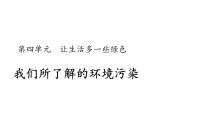 第四单元 让生活多一些绿色

我们所了解的环境污染